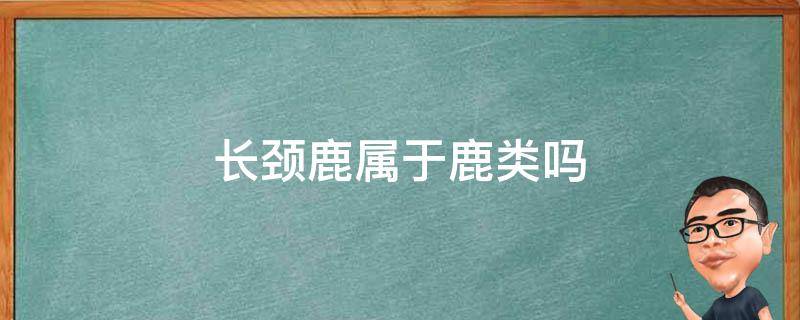 长颈鹿属于鹿类吗